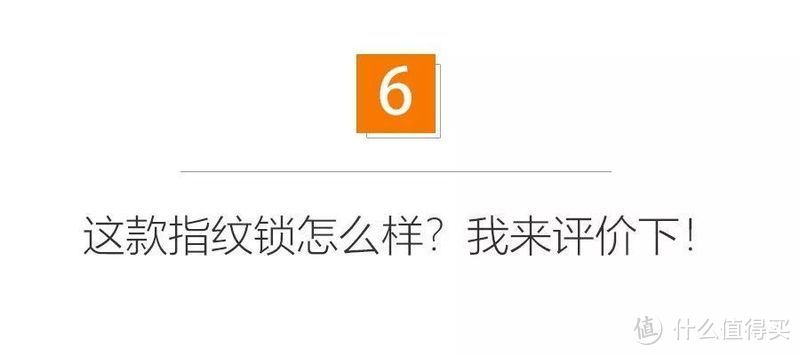 6

这款指纹锁怎么样？我来评价下！

值 什么值得买